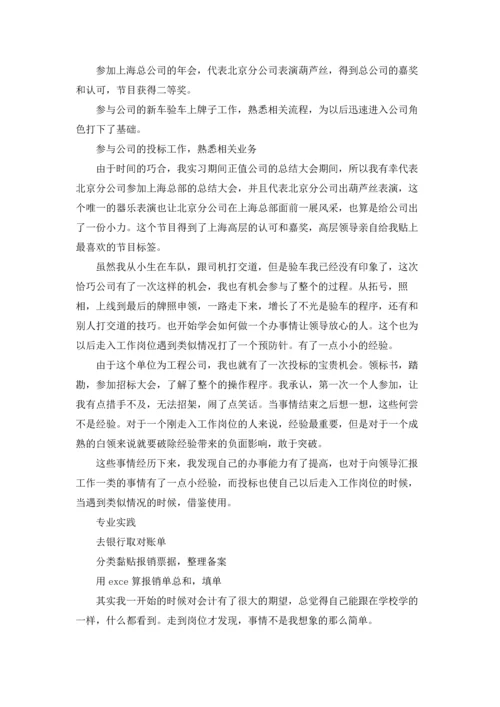 参加上海总公司的年会，代表北京分公司表演葫芦丝，得到总公司的嘉奖和认可，节目获得二等奖。

参与公司的新车验车上牌子工作，熟悉相关流程，为以后迅速进入公司角色打下了基础。

参与公司的投标工作，熟悉相关业务

由于时间的巧合，我实习期间正值公司的总结大会期间，所以我有幸代表北京分公司参加上海总部的总结大会，并且代表北京分公司出葫芦丝表演，这个唯一的器乐表演也让北京分公司在上海总部面前一展风采，也算是给公司出了一份小力。这个节目得到了上海高层的认可和嘉奖，高层领导亲自给我贴上最喜欢的节目标签。

虽然我从小生在车队，跟司机打交道，但是验车我已经没有印象了，这次恰巧公司有了一次这样的机会，我也有机会参与了整个的过程。从拓号，照相，上线到最后的牌照申领，一路走下来，增长了不光是验车的程序，还有和别人打交道的技巧。也开始学会如何做一个办事情让领导放心的人。这个也为以后走入工作岗位遇到类似情况打了一个预防针。有了一点小小的经验。

由于这个单位为工程公司，我也就有了一次投标的宝贵机会。领标书，踏勘，参加招标大会，了解了整个的操作程序。我承认，第一次一个人参加，让我有点措手不及，无法招架，闹了点笑话。当事情结束之后想一想，这些何尝不是经验。对于一个刚走入工作岗位的人来说，经验最重要，但是对于一个成熟的白领来说就要破除经验带来的负面影响，敢于突破。

这些事情经历下来，我发现自己的办事能力有了提高，也对于向领导汇报工作一类的事情有了一点小经验，而投标也使自己以后走入工作岗位的时候，当遇到类似情况的时候，借鉴使用。

专业实践

去银行取对账单

分类黏贴报销票据，整理备案

用 exce 算报销单总和，填单

其实我一开始的时候对会计有了很大的期望，总觉得自己能跟在学校学的一样，什么都看到。走到岗位才发现，事情不是我想象的那么简单。